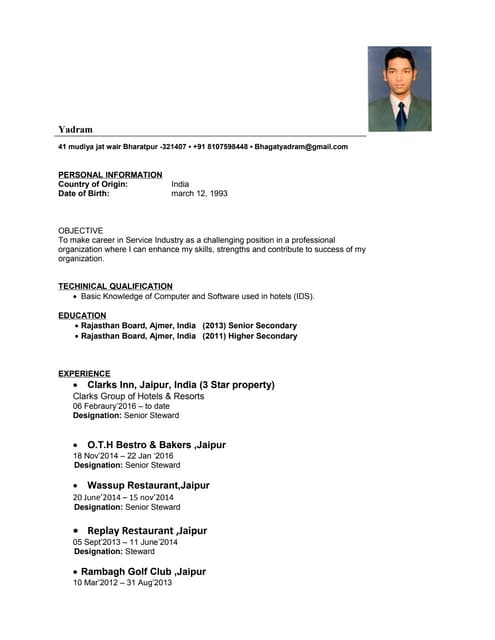 Yadram

41 mudiya jat wair Bharatpur -321407 • +91 8107598448 • Bhagatyadram@gmail.com

PERSONAL INFORMATION
Country of Origin: India
Date of Birth: march 12, 1993

OBJECTIVE
To make career in Service Industry as a challenging position in a professional organization where I can enhance my skills, strengths and contribute to success of my organization.

TECHINICAL QUALIFICATION
• Basic Knowledge of Computer and Software used in hotels (IDS).

EDUCATION
• Rajasthan Board, Ajmer, India (2013) Senior Secondary
• Rajasthan Board, Ajmer, India (2011) Higher Secondary

EXPERIENCE
• Clarks Inn, Jaipur, India (3 Star property)
Clarks Group of Hotels & Resorts
06 Febraury'2016 – to date
Designation: Senior Steward

• O.T.H Bestro & Bakers ,Jaipur
18 Nov'2014 – 22 Jan '2016
Designation: Senior Steward

• Wassup Restaurant,Jaipur
20 June'2014 – 15 nov'2014
Designation: Senior Steward

• Replay Restaurant ,Jaipur
05 Sept'2013 – 11 June'2014
Designation: Steward

• Rambagh Golf Club ,Jaipur
10 Mar'2012 – 31 Aug'2013